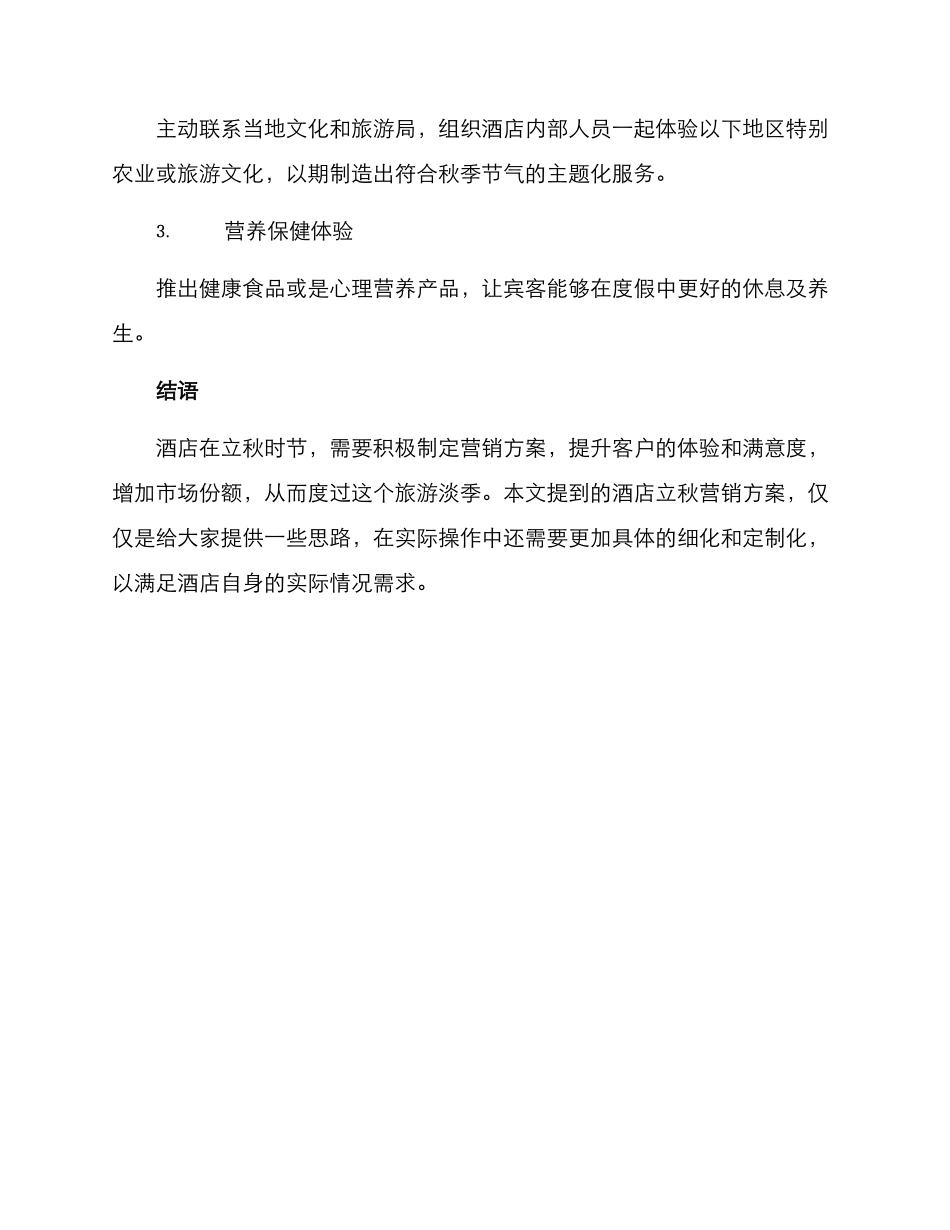 主动联系当地文化和旅游局，组织酒店内部人员一起体验以下地区特别农业或旅游文化，以期制造出符合秋季节气的主题化服务。

3. 营养保健体验

推出健康食品或是心理营养产品，让宾客能够在度假中更好的休息及养生。

结语

酒店在立秋时节，需要积极制定营销方案，提升客户的体验和满意度，增加市场份额，从而度过这个旅游淡季。本文提到的酒店立秋营销方案，仅仅是给大家提供一些思路，在实际操作中还需要更加具体的细化和定制化，以满足酒店自身的实际情况需求。